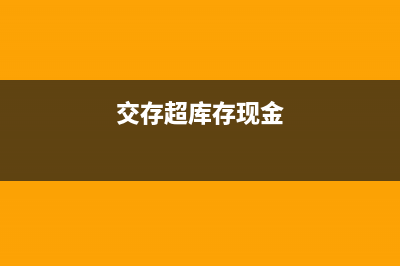 交存超库存现金